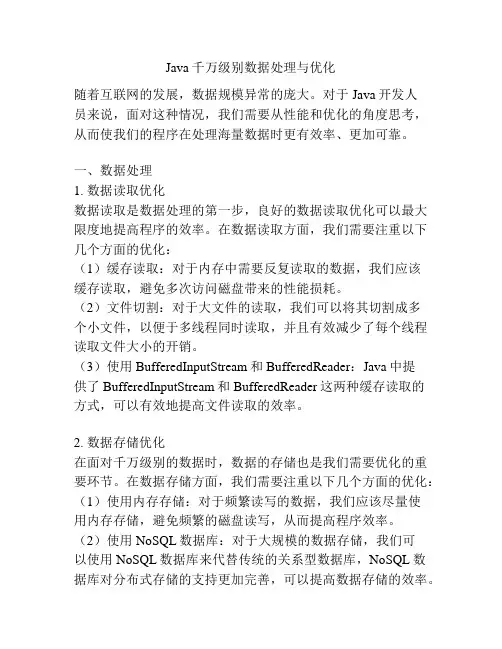 Java 千万级别数据处理与优化

随着互联网的发展，数据规模异常的庞大。对于 Java 开发人员来说，面对这种情况，我们需要从性能和优化的角度思考，从而使我们的程序在处理海量数据时更有效率、更加可靠。

一、数据处理
1. 数据读取优化
数据读取是数据处理的第一步，良好的数据读取优化可以最大限度地提高程序的效率。在数据读取方面，我们需要注重以下几个方面的优化：
（1）缓存读取：对于内存中需要反复读取的数据，我们应该缓存读取，避免多次访问磁盘带来的性能损耗。
（2）文件切割：对于大文件的读取，我们可以将其切割成多个小文件，以便于多线程同时读取，并且有效减少了每个线程读取文件大小的开销。
（3）使用 BufferedInputStream 和 BufferedReader：Java 中提供了 BufferedInputStream 和 BufferedReader 这两种缓存读取的方式，可以有效地提高文件读取的效率。

2. 数据存储优化
在面对千万级别的数据时，数据的存储也是我们需要优化的重要环节。在数据存储方面，我们需要注重以下几个方面的优化：
（1）使用内存存储：对于频繁读写的数据，我们应该尽量使用内存存储，避免频繁的磁盘读写，从而提高程序效率。
（2）使用 NoSQL 数据库：对于大规模的数据存储，我们可以使用 NoSQL 数据库来代替传统的关系型数据库，NoSQL 数据库对分布式存储的支持更加完善，可以提高数据存储的效率。